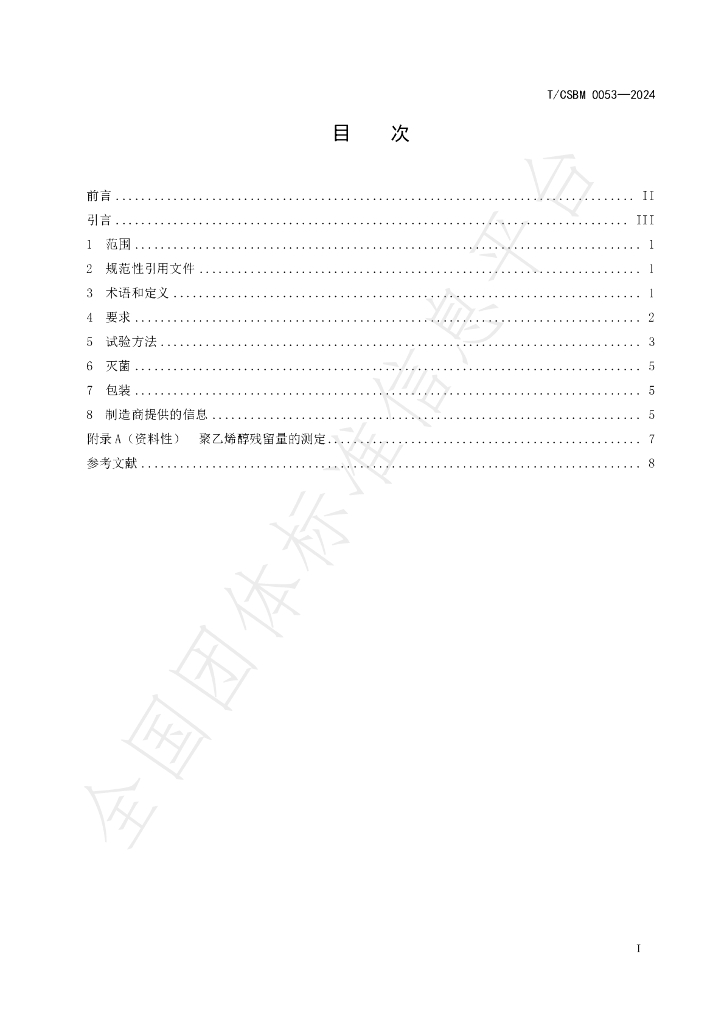 T/CSBM 0053—2024

目 次

前言 II
引言 III
1 范围 1
2 规范性引用文件 1
3 术语和定义 1
4 要求 2
5 试验方法 3
6 灭菌 5
7 包装 5
8 制造商提供的信息 5
附录A（资料性） 聚乙烯醇残留量的测定 7
参考文献 8

I

全国团体标准信息平台